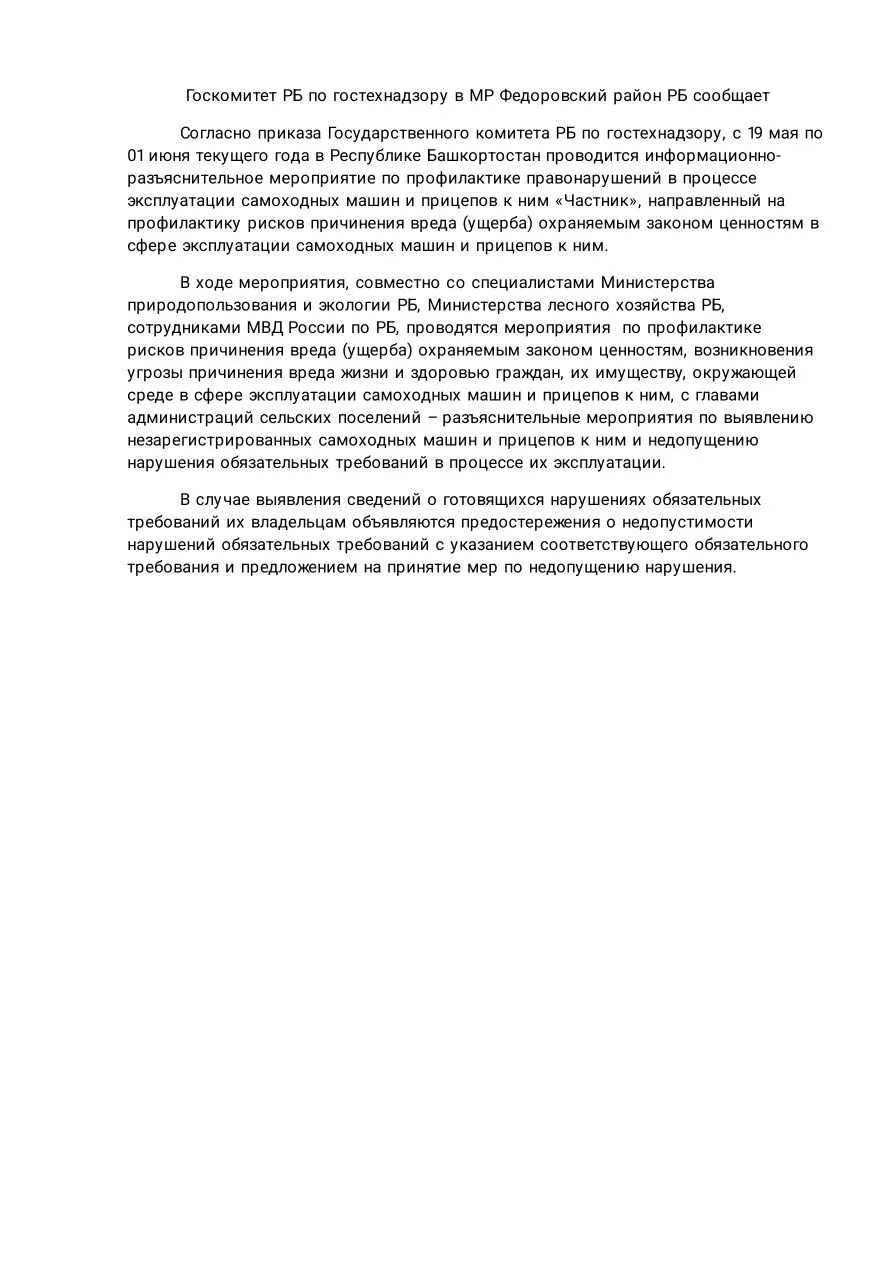 Госкомитет РБ по гостехнадзору в МР Федоровский район РБ сообщает

Согласно приказа Государственного комитета РБ по гостехнадзору, с 19 мая по 01 июня текущего года в Республике Башкортостан проводится информационно-разъяснительное мероприятие по профилактике правонарушений в процессе эксплуатации самоходных машин и прицепов к ним «Частник», направленный на профилактику рисков причинения вреда (ущерба) охраняемым законом ценностям в сфере эксплуатации самоходных машин и прицепов к ним.

В ходе мероприятия, совместно со специалистами Министерства природопользования и экологии РБ, Министерства лесного хозяйства РБ, сотрудниками МВД России по РБ, проводятся мероприятия по профилактике рисков причинения вреда (ущерба) охраняемым законом ценностям, возникновения угрозы причинения вреда жизни и здоровью граждан, их имуществу, окружающей среде в сфере эксплуатации самоходных машин и прицепов к ним, с главами администраций сельских поселений – разъяснительные мероприятия по выявлению незарегистрированных самоходных машин и прицепов к ним и недопущению нарушения обязательных требований в процессе их эксплуатации.

В случае выявления сведений о готовящихся нарушениях обязательных требований их владельцам объявляются предостережения о недопустимости нарушений обязательных требований с указанием соответствующего обязательного требования и предложением на принятие мер по недопущению нарушения.